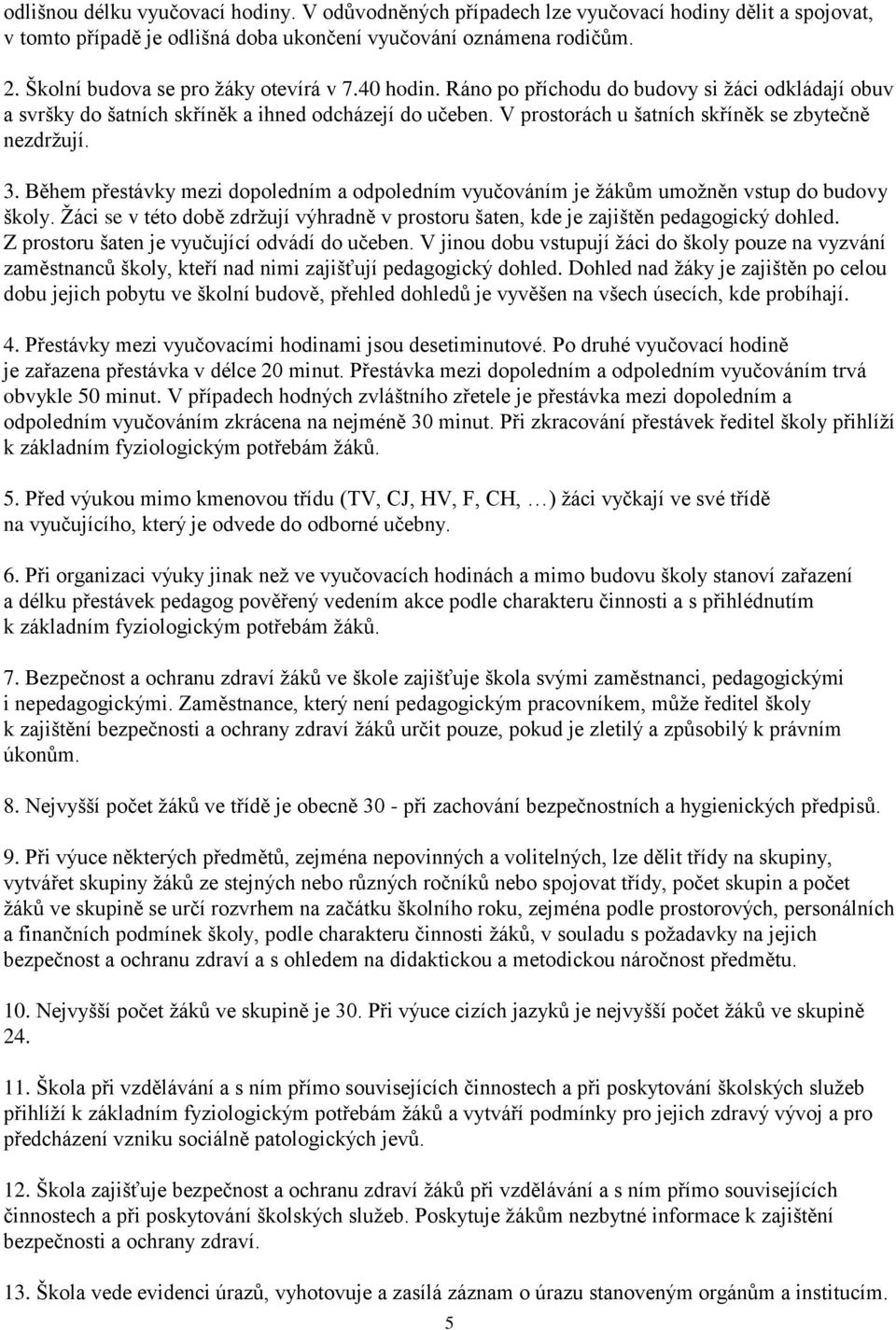 odlišnou délku vyučovací hodiny. V odůvodněných případech lze vyučovací hodiny dělit a spojovat, v tomto případě je odlišná doba ukončení vyučování oznámena rodičům.

2. Školní budova se pro žáky otevírá v 7.40 hodin. Ráno po příchodu do budovy si žáci odkládají obuv a svršky do šatních skříněk a ihned odcházejí do učeben. V prostorách u šatních skříněk se zbytečně nezdržují.

3. Během přestávky mezi dopoledním a odpoledním vyučováním je žákům umožněn vstup do budovy školy. Žáci se v této době zdržují výhradně v prostoru šaten, kde je zajištěn pedagogický dohled. Z prostoru šaten je vyučující odvádí do učeben. V jinou dobu vstupují žáci do školy pouze na vyzvání zaměstnanců školy, kteří nad nimi zajišťují pedagogický dohled. Dohled nad žáky je zajištěn po celou dobu jejich pobytu ve školní budově, přehled dohledů je vyvěšen na všech úsecích, kde probíhají.

4. Přestávky mezi vyučovacími hodinami jsou desetiminutové. Po druhé vyučovací hodině je zařazena přestávka v délce 20 minut. Přestávka mezi dopoledním a odpoledním vyučováním trvá obvykle 50 minut. V případech hodných zvláštního zřetele je přestávka mezi dopoledním a odpoledním vyučováním zkrácena na nejméně 30 minut. Při zkracování přestávek ředitel školy přihlíží k základním fyziologickým potřebám žáků.

5. Před výukou mimo kmenovou třídu (TV, CJ, HV, F, CH, …) žáci vyčkají ve své třídě na vyučujícího, který je odvede do odborné učebny.

6. Při organizaci výuky jinak než ve vyučovacích hodinách a mimo budovu školy stanoví zařazení a délku přestávek pedagog pověřený vedením akce podle charakteru činnosti a s přihlédnutím k základním fyziologickým potřebám žáků.

7. Bezpečnost a ochranu zdraví žáků ve škole zajišťuje škola svými zaměstnanci, pedagogickými i nepedagogickými. Zaměstnance, který není pedagogickým pracovníkem, může ředitel školy k zajištění bezpečnosti a ochrany zdraví žáků určit pouze, pokud je zletilý a způsobilý k právním úkonům.

8. Nejvyšší počet žáků ve třídě je obecně 30 - při zachování bezpečnostních a hygienických předpisů.

9. Při výuce některých předmětů, zejména nepovinných a volitelných, lze dělit třídy na skupiny, vytvářet skupiny žáků ze stejných nebo různých ročníků nebo spojovat třídy, počet skupin a počet žáků ve skupině se určí rozvrhem na začátku školního roku, zejména podle prostorových, personálních a finančních podmínek školy, podle charakteru činnosti žáků, v souladu s požadavky na jejich bezpečnost a ochranu zdraví a s ohledem na didaktickou a metodickou náročnost předmětu.

10. Nejvyšší počet žáků ve skupině je 30. Při výuce cizích jazyků je nejvyšší počet žáků ve skupině 24.

11. Škola při vzdělávání a s ním přímo souvisejících činnostech a při poskytování školských služeb přihlíží k základním fyziologickým potřebám žáků a vytváří podmínky pro jejich zdravý vývoj a pro předcházení vzniku sociálně patologických jevů.

12. Škola zajišťuje bezpečnost a ochranu zdraví žáků při vzdělávání a s ním přímo souvisejících činnostech a při poskytování školských služeb. Poskytuje žákům nezbytné informace k zajištění bezpečnosti a ochrany zdraví.

13. Škola vede evidenci úrazů, vyhotovuje a zasílá záznam o úrazu stanoveným orgánům a institucím.

5